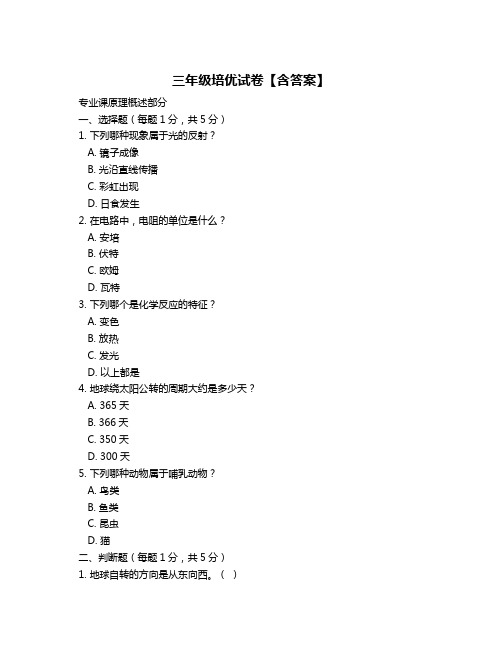 三年级培优试卷【含答案】

专业课原理概述部分

一、选择题（每题 1 分，共 5 分）

1. 下列哪种现象属于光的反射？

A. 镜子成像

B. 光沿直线传播

C. 彩虹出现

D. 日食发生

2. 在电路中，电阻的单位是什么？

A. 安培

B. 伏特

C. 欧姆

D. 瓦特

3. 下列哪个是化学反应的特征？

A. 变色

B. 放热

C. 发光

D. 以上都是

4. 地球绕太阳公转的周期大约是多少天？

A. 365 天

B. 366 天

C. 350 天

D. 300 天

5. 下列哪种动物属于哺乳动物？

A. 鸟类

B. 鱼类

C. 昆虫

D. 猫

二、判断题（每题 1 分，共 5 分）

1. 地球自转的方向是从东向西。（ ）